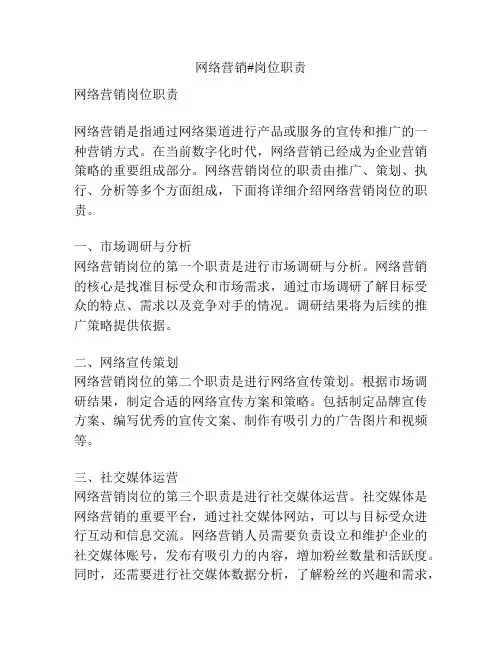 网络营销#岗位职责

网络营销岗位职责

网络营销是指通过网络渠道进行产品或服务的宣传和推广的一种营销方式。在当前数字化时代，网络营销已经成为企业营销策略的重要组成部分。网络营销岗位的职责由推广、策划、执行、分析等多个方面组成，下面将详细介绍网络营销岗位的职责。

一、市场调研与分析
网络营销岗位的第一个职责是进行市场调研与分析。网络营销的核心是找准目标受众和市场需求，通过市场调研了解目标受众的特点、需求以及竞争对手的情况。调研结果将为后续的推广策略提供依据。

二、网络宣传策划
网络营销岗位的第二个职责是进行网络宣传策划。根据市场调研结果，制定合适的网络宣传方案和策略。包括制定品牌宣传方案、编写优秀的宣传文案、制作有吸引力的广告图片和视频等。

三、社交媒体运营
网络营销岗位的第三个职责是进行社交媒体运营。社交媒体是网络营销的重要平台，通过社交媒体网站，可以与目标受众进行互动和信息交流。网络营销人员需要负责设立和维护企业的社交媒体账号，发布有吸引力的内容，增加粉丝数量和活跃度。同时，还需要进行社交媒体数据分析，了解粉丝的兴趣和需求，